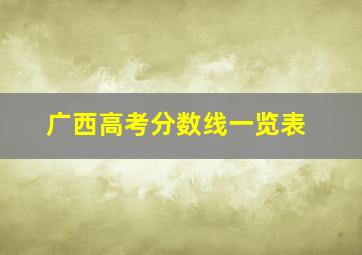 广西高考分数线一览表